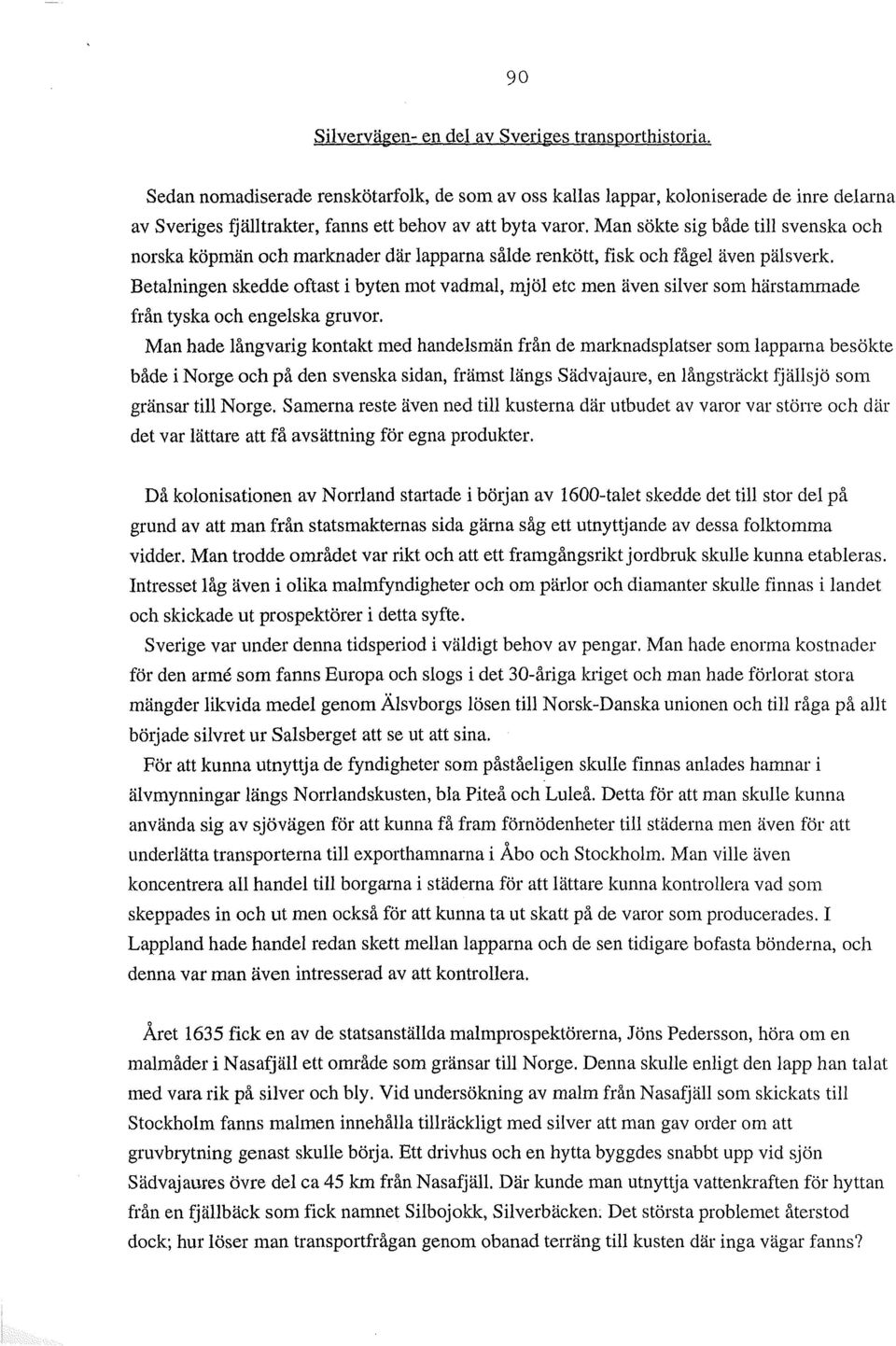 90

Silvervägen- en del av Sveriges transporthistoria.

Sedan nomadiserade renskötarfolk, de som av oss kallas lappar, koloniserade de inre delarna av Sveriges fjälltrakter, fanns ett behov av att byta varor. Man sökte sig både till svenska och norska köpmän och marknader där lapparna sålde renkött, fisk och fågel även pälsverk. Betalningen skedde oftast i byten mot vadmal, mjöl etc men även silver som härstammade från tyska och engelska gruvor.
Man hade långvarig kontakt med handelsmän från de marknadsplatser som lapparna besökte både i Norge och på den svenska sidan, främst längs Sädvajaure, en långsträckt fjällsjö som gränsar till Norge. Samerna reste även ned till kusterna där utbudet av varor var större och där det var lättare att få avsättning för egna produkter.

Då kolonisationen av Norrland startade i början av 1600-talet skedde det till stor del på grund av att man från statsmakternas sida gärna såg ett utnyttjande av dessa folktomma vidder. Man trodde området var rikt och att ett framgångsrikt jordbruk skulle kunna etableras. Intresset låg även i olika malmfyndigheter och om pärlor och diamanter skulle finnas i landet och skickade ut prospektörer i detta syfte.
Sverige var under denna tidsperiod i väldigt behov av pengar. Man hade enorma kostnader för den armé som fanns Europa och slogs i det 30-åriga kriget och man hade förlorat stora mängder likvida medel genom Älsvborgs lösen till Norsk-Danska unionen och till råga på allt började silvret ur Salsberget att se ut att sina.
För att kunna utnyttja de fyndigheter som påståeligen skulle finnas anlades hamnar i älvmynningar längs Norrlandskusten, bla Piteå och Luleå. Detta för att man skulle kunna använda sig av sjövägen för att kunna få fram förnödenheter till städerna men även för att underlätta transporterna till exporthamnarna i Åbo och Stockholm. Man ville även koncentrera all handel till borgarna i städerna för att lättare kunna kontrollera vad som skeppades in och ut men också för att kunna ta ut skatt på de varor som producerades. I Lappland hade handel redan skett mellan lapparna och de sen tidigare bofasta bönderna, och denna var man även intresserad av att kontrollera.

Året 1635 fick en av de statsanställda malmprospektörerna, Jöns Pedersson, höra om en malmåder i Nasafjäll ett område som gränsar till Norge. Denna skulle enligt den lapp han talat med vara rik på silver och bly. Vid undersökning av malm från Nasafjäll som skickats till Stockholm fanns malmen innehålla tillräckligt med silver att man gav order om att gruvbrytning genast skulle börja. Ett drivhus och en hytta byggdes snabbt upp vid sjön Sädvajaures övre del ca 45 km från Nasafjäll. Där kunde man utnyttja vattenkraften för hyttan från en fjällbäck som fick namnet Silbojokk, Silverbäcken. Det största problemet återstod dock; hur löser man transportfrågan genom obanad terräng till kusten där inga vägar fanns?